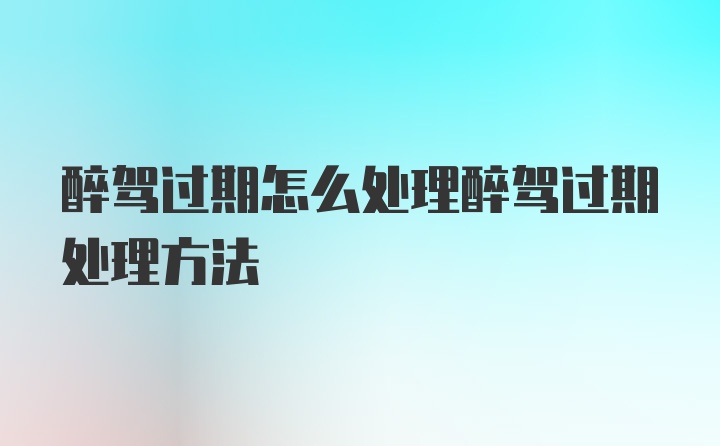 醉驾过期怎么处理醉驾过期处理方法